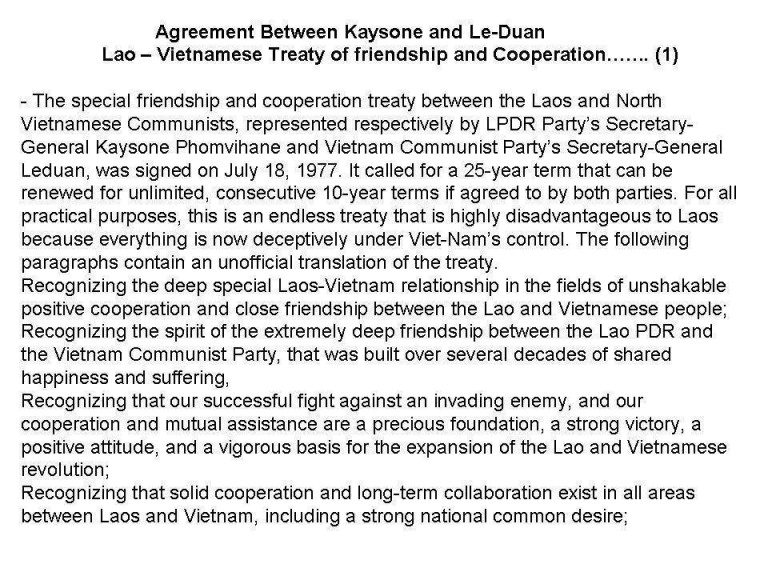 Agreement Between Kaysone and Le-Duan
Lao – Vietnamese Treaty of friendship and Cooperation……. (1)

- The special friendship and cooperation treaty between the Laos and North Vietnamese Communists, represented respectively by LPDR Party's Secretary-General Kaysone Phomvihane and Vietnam Communist Party's Secretary-General Leduan, was signed on July 18, 1977. It called for a 25-year term that can be renewed for unlimited, consecutive 10-year terms if agreed to by both parties. For all practical purposes, this is an endless treaty that is highly disadvantageous to Laos because everything is now deceptively under Viet-Nam's control. The following paragraphs contain an unofficial translation of the treaty.
Recognizing the deep special Laos-Vietnam relationship in the fields of unshakable positive cooperation and close friendship between the Lao and Vietnamese people;
Recognizing the spirit of the extremely deep friendship between the Lao PDR and the Vietnam Communist Party, that was built over several decades of shared happiness and suffering,
Recognizing that our successful fight against an invading enemy, and our cooperation and mutual assistance are a precious foundation, a strong victory, a positive attitude, and a vigorous basis for the expansion of the Lao and Vietnamese revolution;
Recognizing that solid cooperation and long-term collaboration exist in all areas between Laos and Vietnam, including a strong national common desire;